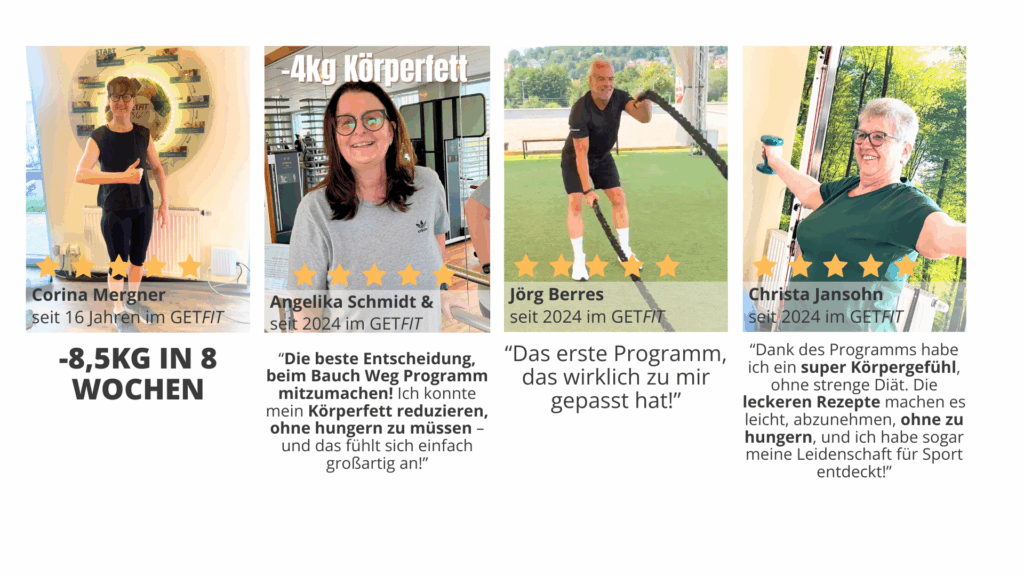 Corina Mergner
seit 16 Jahren im GETFIT

-8,5KG IN 8 WOCHEN

-4kg Körperfett

Angelika Schmidt &
seit 2024 im GETFIT

"Die beste Entscheidung, beim Bauch Weg Programm mitzumachen! Ich konnte mein Körperfett reduzieren, ohne hungern zu müssen – und das fühlt sich einfach großartig an!"

Jörg Berres
seit 2024 im GETFIT

"Das erste Programm, das wirklich zu mir gepasst hat!"

Christa Jansohn
seit 2024 im GETFIT

"Dank des Programms habe ich ein super Körpergefühl, ohne strenge Diät. Die leckeren Rezepte machen es leicht, abzunehmen, ohne zu hungern, und ich habe sogar meine Leidenschaft für Sport entdeckt!"